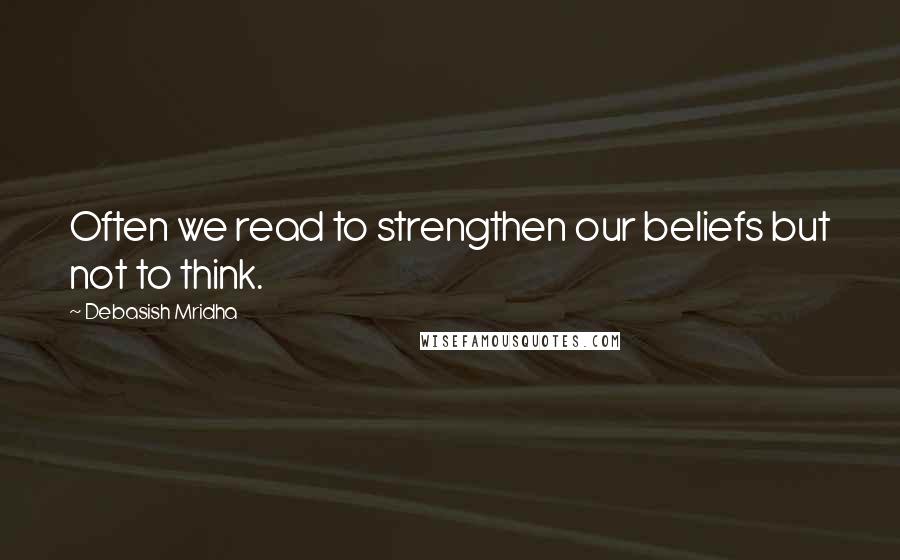 Often we read to strengthen our beliefs but not to think.

~ Debasish Mridha

WISEFAMOUSQUOTES.COM